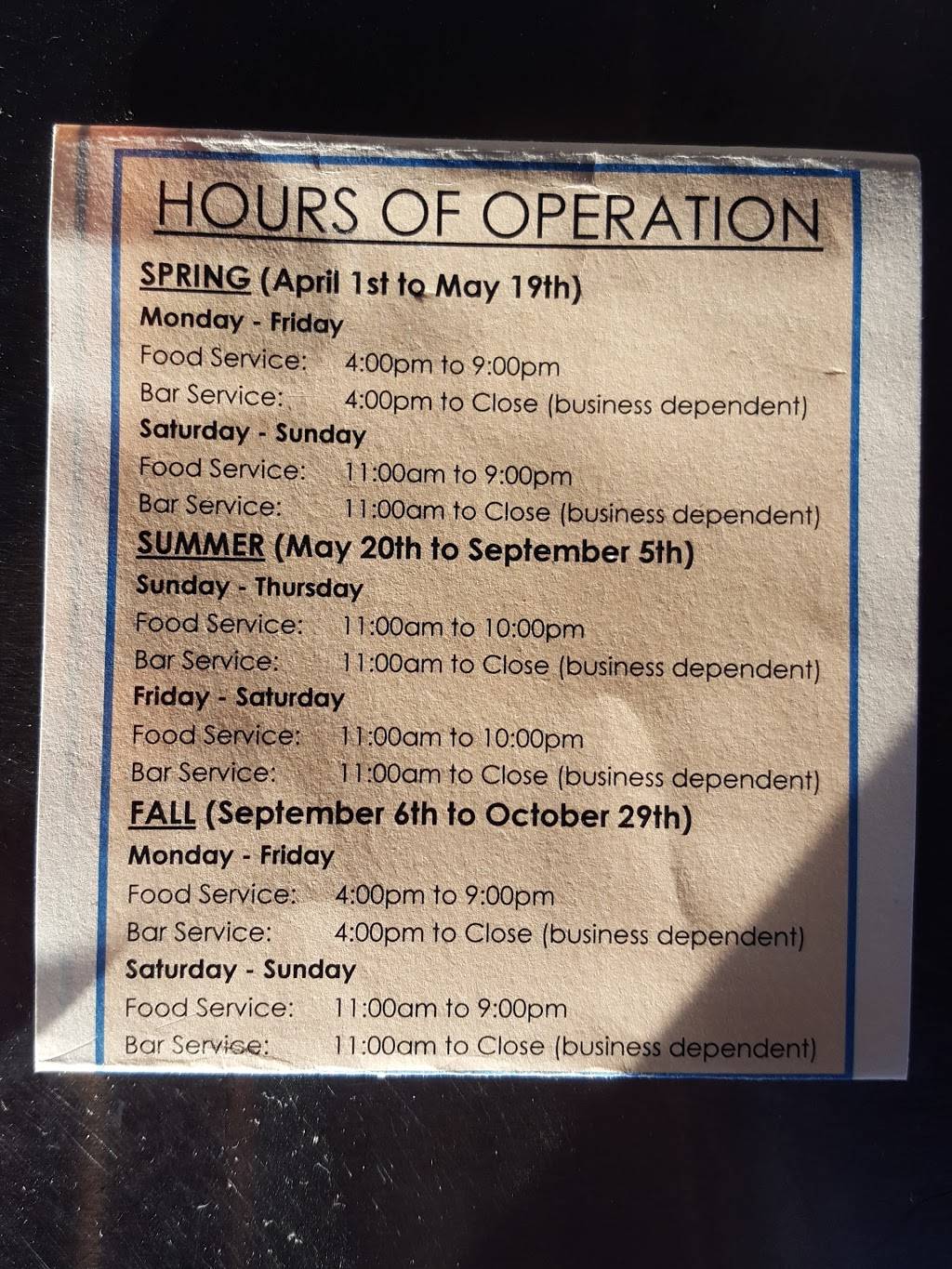 HOURS OF OPERATION

SPRING (April 1st to May 19th)
Monday - Friday
Food Service: 4:00pm to 9:00pm
Bar Service: 4:00pm to Close (business dependent)
Saturday - Sunday
Food Service: 11:00am to 9:00pm
Bar Service: 11:00am to Close (business dependent)

SUMMER (May 20th to September 5th)
Sunday - Thursday
Food Service: 11:00am to 10:00pm
Bar Service: 11:00am to Close (business dependent)
Friday - Saturday
Food Service: 11:00am to 10:00pm
Bar Service: 11:00am to Close (business dependent)

FALL (September 6th to October 29th)
Monday - Friday
Food Service: 4:00pm to 9:00pm
Bar Service: 4:00pm to Close (business dependent)
Saturday - Sunday
Food Service: 11:00am to 9:00pm
Bar Service: 11:00am to Close (business dependent)